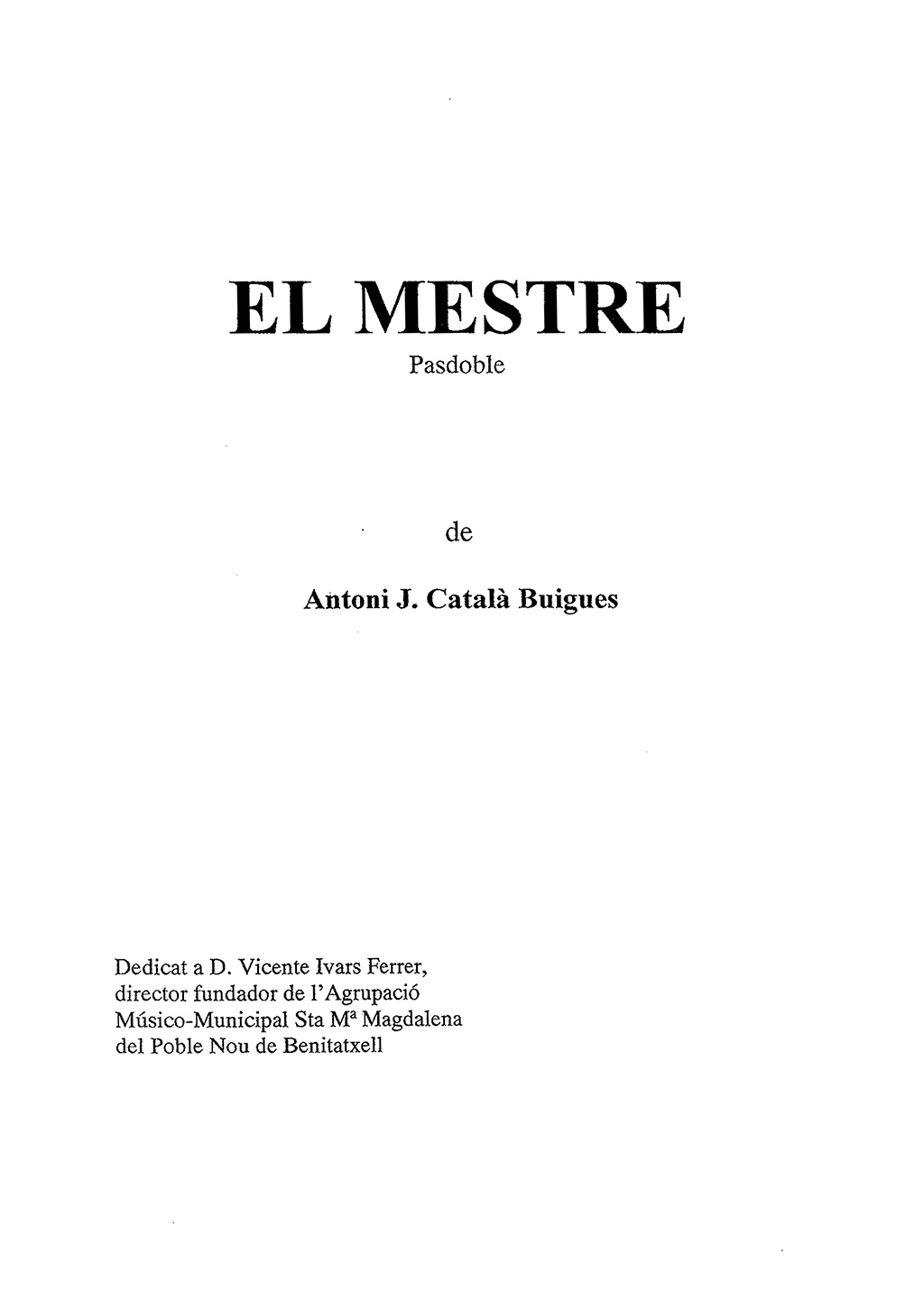 EL MESTRE

Pasdoble

de

Antoni J. Català Buigues

Dedicat a D. Vicente Ivars Ferrer, director fundador de l'Agrupació Músico-Municipal Sta Mª Magdalena del Poble Nou de Benitatxell